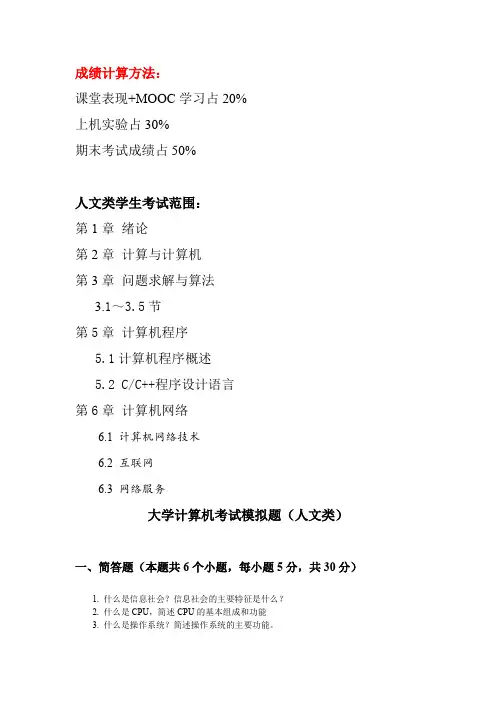 成绩计算方法：
课堂表现+MOOC 学习占 20%
上机实验占 30%
期末考试成绩占 50%

人文类学生考试范围：
第 1 章 绪论
第 2 章 计算与计算机
第 3 章 问题求解与算法
3.1～3.5 节
第 5 章 计算机程序
5.1 计算机程序概述
5.2 C/C++程序设计语言
第 6 章 计算机网络
6.1 计算机网络技术
6.2 互联网
6.3 网络服务

大学计算机考试模拟题（人文类）

一、简答题（本题共 6 个小题，每小题 5 分，共 30 分）

1. 什么是信息社会？信息社会的主要特征是什么？
2. 什么是 CPU，简述 CPU 的基本组成和功能
3. 什么是操作系统？简述操作系统的主要功能。